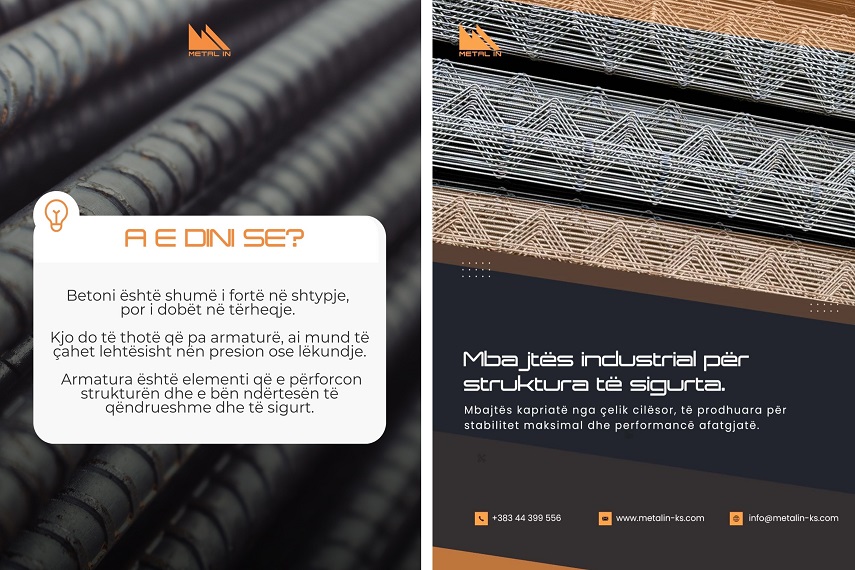 METAL IN

A E DINI SE?

Betoni është shumë i fortë në shtypje, por i dobët në tërheqje.

Kjo do të thotë që pa armaturë, ai mund të çahet lehtësisht nën presion ose lëkundje.

Armatura është elementi që e përforcon strukturën dhe e bën ndërtesën të qëndrueshme dhe të sigurt.

METAL IN

Mbajtës industrial për struktura të sigurta.

Mbajtës kapriatë nga çelik cilësor, të prodhuara për stabilitet maksimal dhe performancë afatgjatë.

+383 44 399 556

www.metalin-ks.com

info@metalin-ks.com